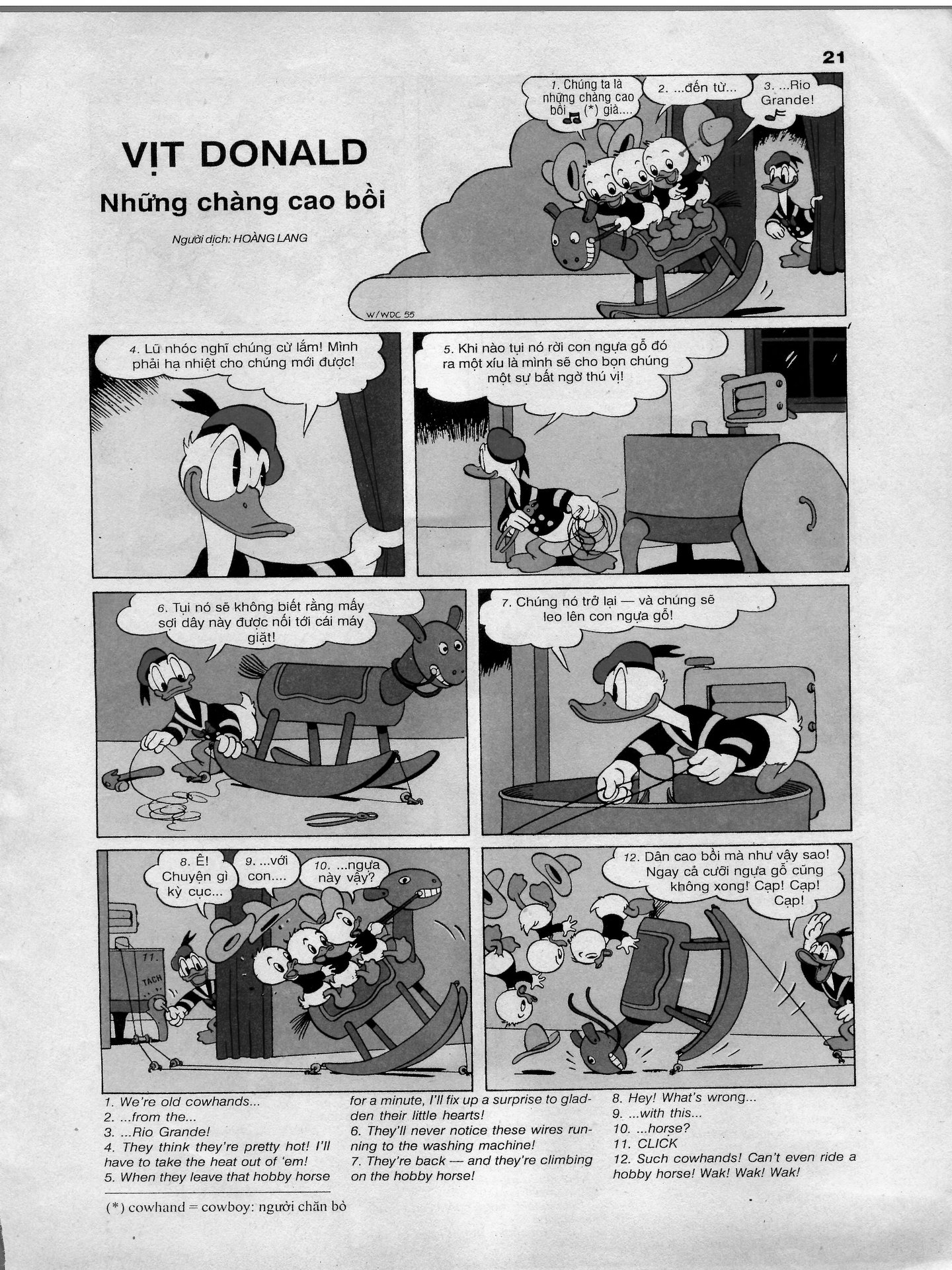 21

VỊT DONALD

Những chàng cao bồi

Người dịch: HOÀNG LANG

1. Chúng ta là những chàng cao bồi (*) già....

2. ...đến từ...

3. ...Rio Grande!

W/WDC 55

4. Lũ nhóc nghĩ chúng cừ lắm! Mình phải hạ nhiệt cho chúng mới được!

5. Khi nào tụi nó rời con ngựa gỗ đó ra một xíu là mình sẽ cho bọn chúng một sự bất ngờ thú vị!

6. Tụi nó sẽ không biết rằng mấy sợi dây này được nối tới cái máy giặt!

7. Chúng nó trở lại — và chúng sẽ leo lên con ngựa gỗ!

8. Ê! Chuyện gì kỳ cục...

9. ...với con....

10. ...ngựa này vậy?

11. TACH

12. Dân cao bồi mà như vậy sao! Ngay cả cưỡi ngựa gỗ cũng không xong! Cạp! Cạp! Cạp!

1. We're old cowhands...
2. ...from the...
3. ...Rio Grande!
4. They think they're pretty hot! I'll have to take the heat out of 'em!
5. When they leave that hobby horse for a minute, I'll fix up a surprise to gladden their little hearts!
6. They'll never notice these wires running to the washing machine!
7. They're back — and they're climbing on the hobby horse!
8. Hey! What's wrong...
9. ...with this...
10. ...horse?
11. CLICK
12. Such cowhands! Can't even ride a hobby horse! Wak! Wak! Wak!

(*) cowhand = cowboy: người chăn bò